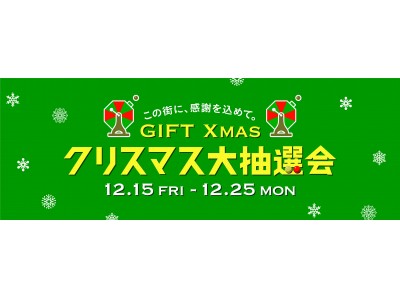 この街に、感謝を込めて。
GIFT XMAS
クリスマス大抽選会
12.15 FRI - 12.25 MON